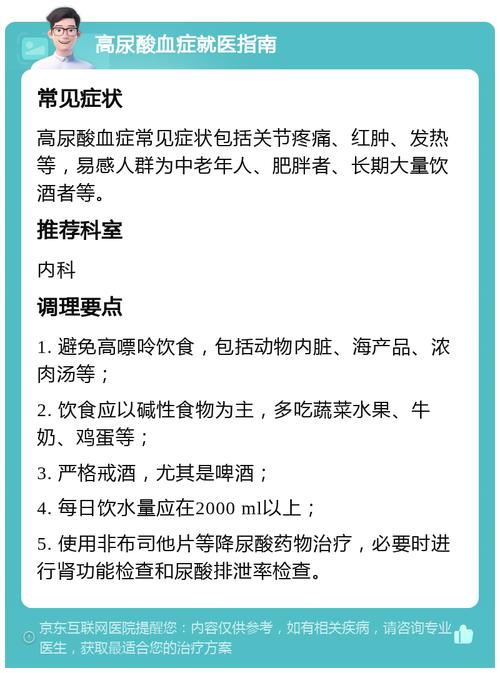 高尿酸血症就医指南

常见症状

高尿酸血症常见症状包括关节疼痛、红肿、发热等，易感人群为中老年人、肥胖者、长期大量饮酒者等。

推荐科室

内科

调理要点

1. 避免高嘌呤饮食，包括动物内脏、海产品、浓肉汤等；

2. 饮食应以碱性食物为主，多吃蔬菜水果、牛奶、鸡蛋等；

3. 严格戒酒，尤其是啤酒；

4. 每日饮水量应在2000 ml以上；

5. 使用非布司他片等降尿酸药物治疗，必要时进行肾功能检查和尿酸排泄率检查。

京东互联网医院提醒您：内容仅供参考，如有相关疾病，请咨询专业医生，获取最适合您的治疗方案